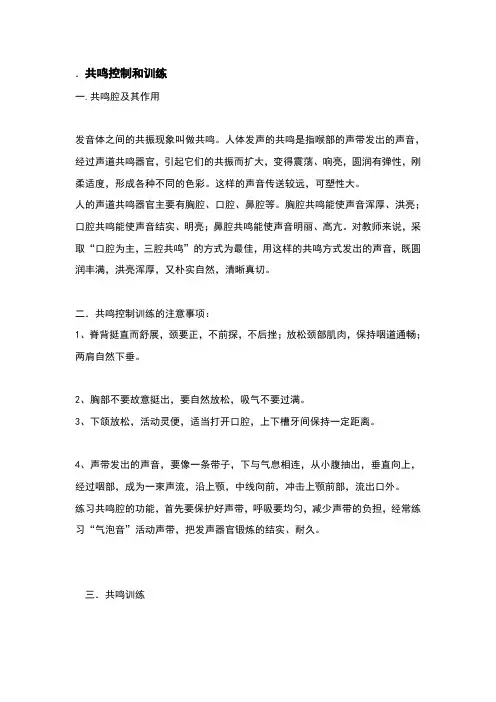 . 共鸣控制和训练

一. 共鸣腔及其作用

发音体之间的共振现象叫做共鸣。人体发声的共鸣是指喉部的声带发出的声音，经过声道共鸣器官，引起它们的共振而扩大，变得震荡、响亮，圆润有弹性，刚柔适度，形成各种不同的色彩。这样的声音传送较远，可塑性大。
人的声道共鸣器官主要有胸腔、口腔、鼻腔等。胸腔共鸣能使声音浑厚、洪亮；口腔共鸣能使声音结实、明亮；鼻腔共鸣能使声音明丽、高亢。对教师来说，采取“口腔为主，三腔共鸣”的方式为最佳，用这样的共鸣方式发出的声音，既圆润丰满，洪亮浑厚，又朴实自然，清晰真切。

二．共鸣控制训练的注意事项：
1、脊背挺直而舒展，颈要正，不前探，不后挫；放松颈部肌肉，保持咽道通畅；两肩自然下垂。

2、胸部不要故意挺出，要自然放松，吸气不要过满。
3、下颌放松，活动灵便，适当打开口腔，上下槽牙间保持一定距离。

4、声带发出的声音，要像一条带子，下与气息相连，从小腹抽出，垂直向上，经过咽部，成为一束声流，沿上颚，中线向前，冲击上颚前部，流出口外。
练习共鸣腔的功能，首先要保护好声带，呼吸要均匀，减少声带的负担，经常练习“气泡音”活动声带、把发声器官锻炼的结实、耐久。

三．共鸣训练